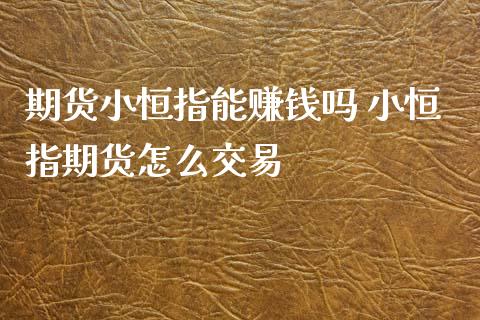 期货小恒指能赚钱吗 小恒指期货怎么交易